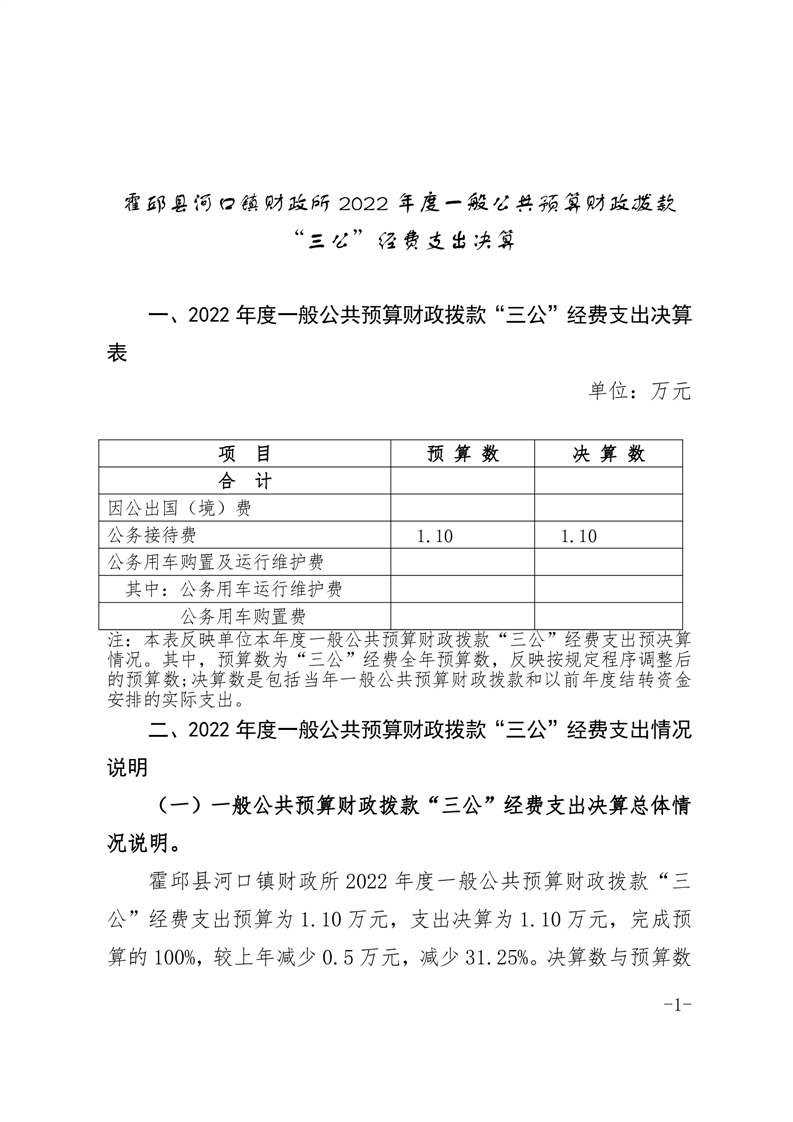 霍邱县河口镇财政所 2022 年度一般公共预算财政拨款“三公”经费支出决算

一、2022 年度一般公共预算财政拨款“三公”经费支出决算表

单位：万元

| 项　目 | 预 算 数 | 决 算 数 |
|---|---|---|
| 合　计 | | |
| 因公出国（境）费 | | |
| 公务接待费 | 1.10 | 1.10 |
| 公务用车购置及运行维护费 | | |
| 其中：公务用车运行维护费 | | |
| 公务用车购置费 | | |

注：本表反映单位本年度一般公共预算财政拨款“三公”经费支出预决算情况。其中，预算数为“三公”经费全年预算数，反映按规定程序调整后的预算数；决算数是包括当年一般公共预算财政拨款和以前年度结转资金安排的实际支出。

二、2022 年度一般公共预算财政拨款“三公”经费支出情况说明

（一）一般公共预算财政拨款“三公”经费支出决算总体情况说明。

霍邱县河口镇财政所 2022 年度一般公共预算财政拨款“三公”经费支出预算为 1.10 万元，支出决算为 1.10 万元，完成预算的 100%，较上年减少 0.5 万元，减少 31.25%。决算数与预算数

-1-